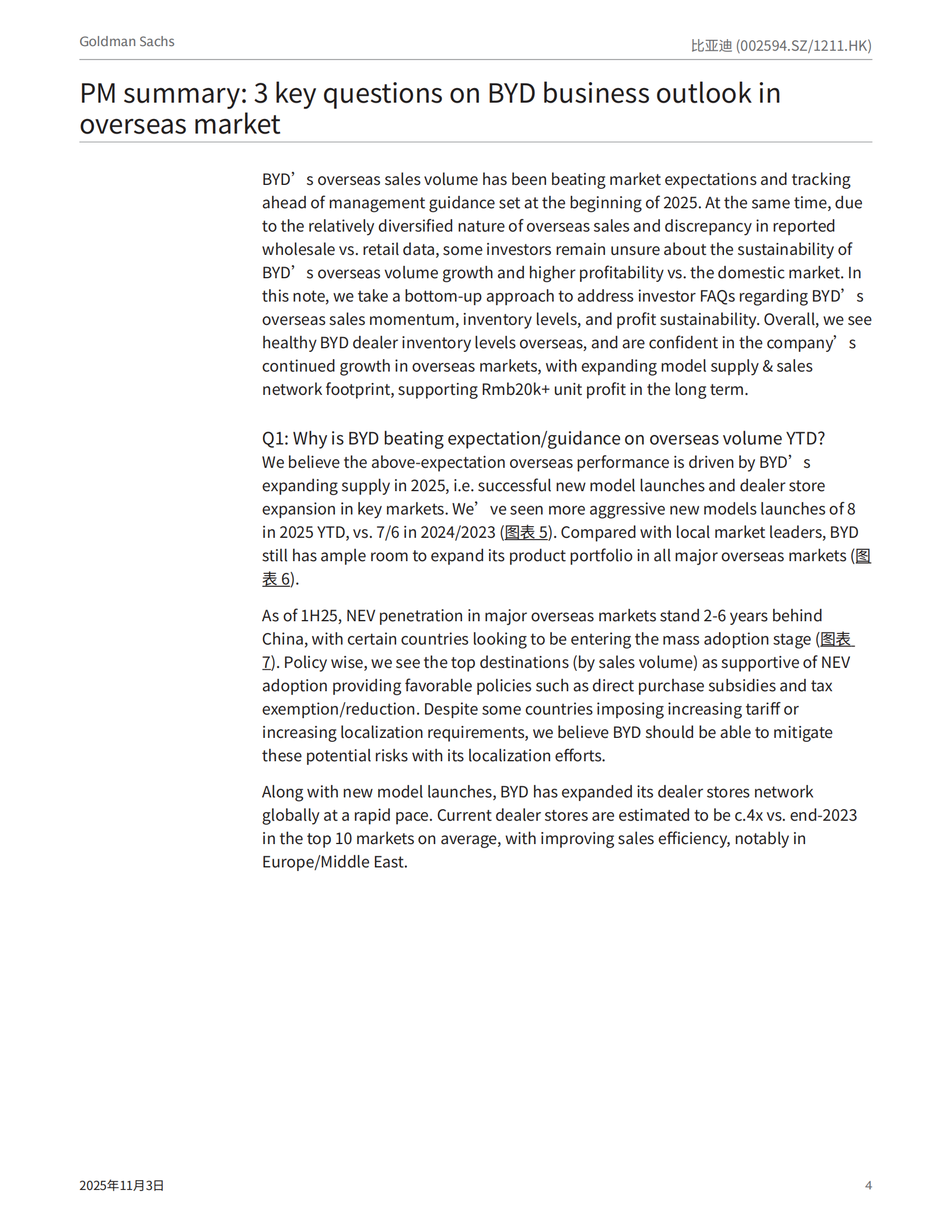 Goldman Sachs

比亚迪 (002594.SZ/1211.HK)

PM summary: 3 key questions on BYD business outlook in overseas market

BYD’s overseas sales volume has been beating market expectations and tracking ahead of management guidance set at the beginning of 2025. At the same time, due to the relatively diversified nature of overseas sales and discrepancy in reported wholesale vs. retail data, some investors remain unsure about the sustainability of BYD’s overseas volume growth and higher profitability vs. the domestic market. In this note, we take a bottom-up approach to address investor FAQs regarding BYD’s overseas sales momentum, inventory levels, and profit sustainability. Overall, we see healthy BYD dealer inventory levels overseas, and are confident in the company’s continued growth in overseas markets, with expanding model supply & sales network footprint, supporting Rmb20k+ unit profit in the long term.

Q1: Why is BYD beating expectation/guidance on overseas volume YTD?
We believe the above-expectation overseas performance is driven by BYD’s expanding supply in 2025, i.e. successful new model launches and dealer store expansion in key markets. We’ve seen more aggressive new models launches of 8 in 2025 YTD, vs. 7/6 in 2024/2023 (图表 5). Compared with local market leaders, BYD still has ample room to expand its product portfolio in all major overseas markets (图表 6).

As of 1H25, NEV penetration in major overseas markets stand 2-6 years behind China, with certain countries looking to be entering the mass adoption stage (图表 7). Policy wise, we see the top destinations (by sales volume) as supportive of NEV adoption providing favorable policies such as direct purchase subsidies and tax exemption/reduction. Despite some countries imposing increasing tariff or increasing localization requirements, we believe BYD should be able to mitigate these potential risks with its localization efforts.

Along with new model launches, BYD has expanded its dealer stores network globally at a rapid pace. Current dealer stores are estimated to be c.4x vs. end-2023 in the top 10 markets on average, with improving sales efficiency, notably in Europe/Middle East.

2025年11月3日

4